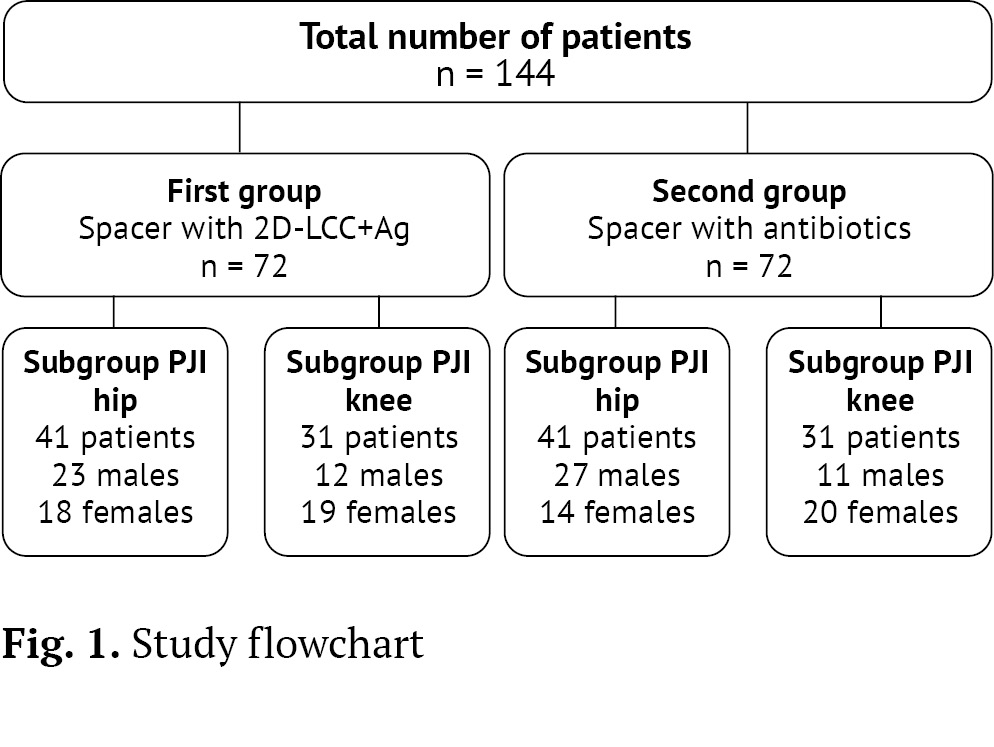 Total number of patients
n = 144

First group
Spacer with 2D-LCC+Ag
n = 72

Second group
Spacer with antibiotics
n = 72

Subgroup PJI hip
41 patients
23 males
18 females

Subgroup PJI knee
31 patients
12 males
19 females

Subgroup PJI hip
41 patients
27 males
14 females

Subgroup PJI knee
31 patients
11 males
20 females

Fig. 1. Study flowchart